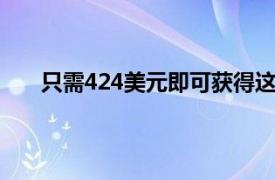 只需424美元即可获得这